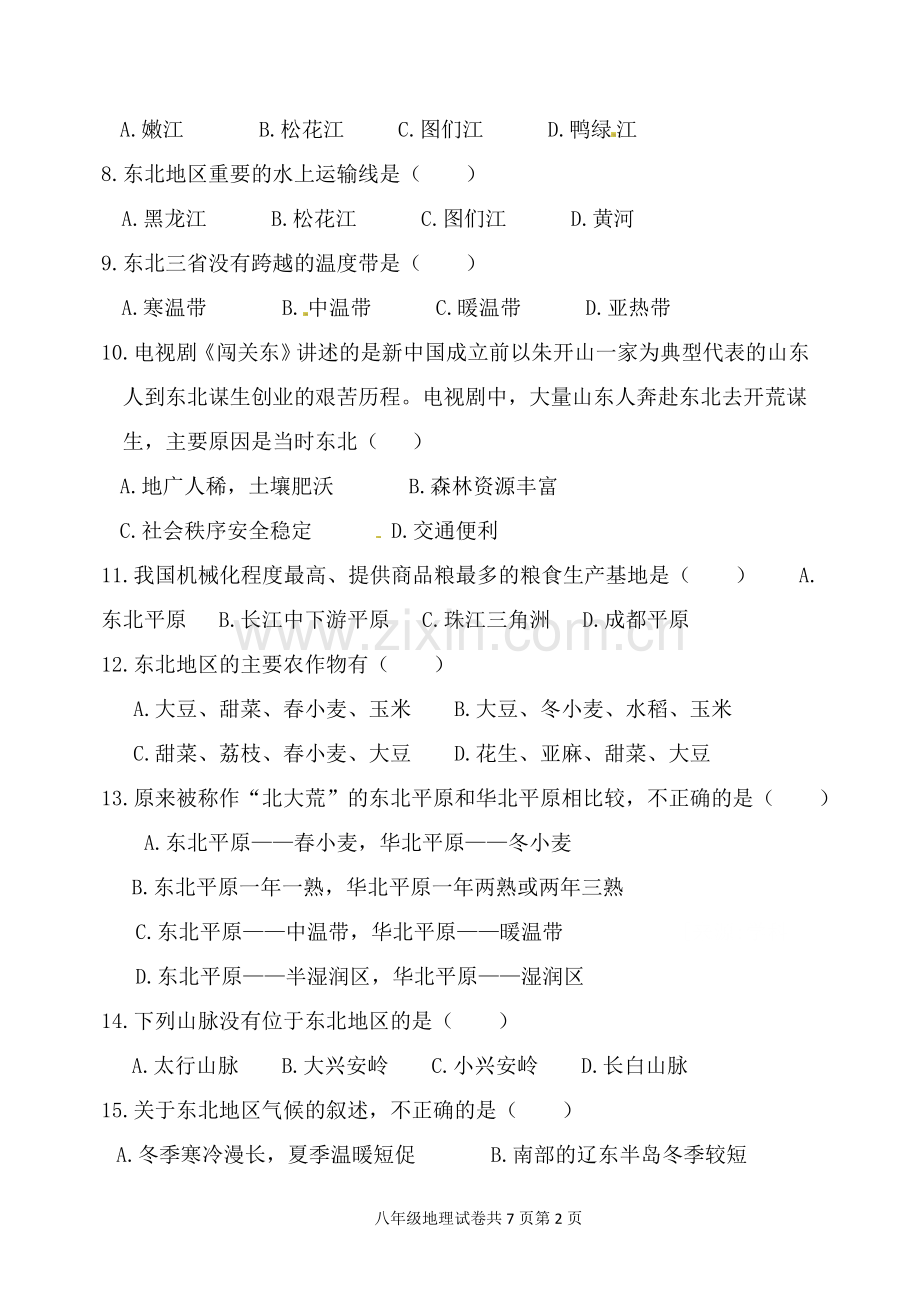 A.嫩江 B.松花江 C.图们江 D.鸭绿江

8.东北地区重要的水上运输线是（ ）

A.黑龙江 B.松花江 C.图们江 D.黄河

9.东北三省没有跨越的温度带是（ ）

A.寒温带 B.中温带 C.暖温带 D.亚热带

10.电视剧《闯关东》讲述的是新中国成立前以朱开山一家为典型代表的山东人到东北谋生创业的艰苦历程。电视剧中，大量山东人奔赴东北去开荒谋生，主要原因是当时东北（ ）

A.地广人稀，土壤肥沃 B.森林资源丰富

C.社会秩序安全稳定 D.交通便利

11.我国机械化程度最高、提供商品粮最多的粮食生产基地是（ ） A.东北平原 B.长江中下游平原 C.珠江三角洲 D.成都平原

12.东北地区的主要农作物有（ ）

A.大豆、甜菜、春小麦、玉米 B.大豆、冬小麦、水稻、玉米

C.甜菜、荔枝、春小麦、大豆 D.花生、亚麻、甜菜、大豆

13.原来被称作“北大荒”的东北平原和华北平原相比较，不正确的是（ ）

A.东北平原——春小麦，华北平原——冬小麦

B.东北平原一年一熟，华北平原一年两熟或两年三熟

C.东北平原——中温带，华北平原——暖温带

D.东北平原——半湿润区，华北平原——湿润区

14.下列山脉没有位于东北地区的是（ ）

A.太行山脉 B.大兴安岭 C.小兴安岭 D.长白山脉

15.关于东北地区气候的叙述，不正确的是（ ）

A.冬季寒冷漫长，夏季温暖短促 B.南部的辽东半岛冬季较短

八年级地理试卷共7页第2页

www.zixin.com.cn